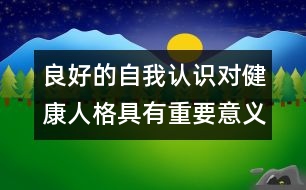 良好的自我认识对健康人格具有重要意义